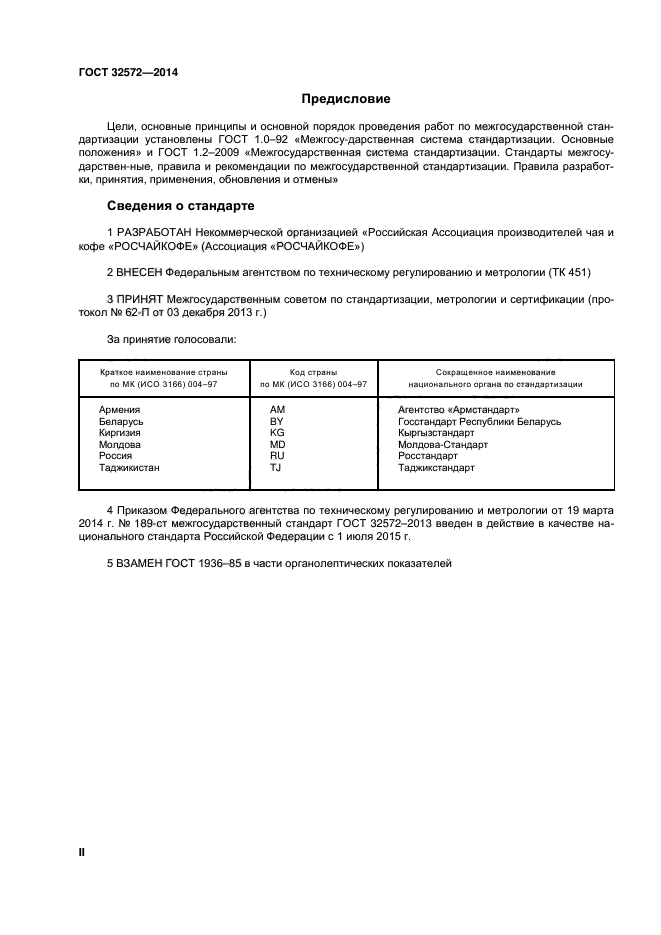 ГОСТ 32572—2014

Предисловие

Цели, основные принципы и основной порядок проведения работ по межгосударственной стандартизации установлены ГОСТ 1.0–92 «Межгосу-дарственная система стандартизации. Основные положения» и ГОСТ 1.2–2009 «Межгосударственная система стандартизации. Стандарты межгосударствен-ные, правила и рекомендации по межгосударственной стандартизации. Правила разработки, принятия, применения, обновления и отмены»

Сведения о стандарте

1 РАЗРАБОТАН Некоммерческой организацией «Российская Ассоциация производителей чая и кофе «РОСЧАЙКОФЕ» (Ассоциация «РОСЧАЙКОФЕ»)

2 ВНЕСЕН Федеральным агентством по техническому регулированию и метрологии (ТК 451)

3 ПРИНЯТ Межгосударственным советом по стандартизации, метрологии и сертификации (протокол № 62-П от 03 декабря 2013 г.)

За принятие голосовали:

| Краткое наименование страны по МК (ИСО 3166) 004–97 | Код страны по МК (ИСО 3166) 004–97 | Сокращенное наименование национального органа по стандартизации |
|---|---|---|
| Армения | AM | Агентство «Армстандарт» |
| Беларусь | BY | Госстандарт Республики Беларусь |
| Киргизия | KG | Кыргызстандарт |
| Молдова | MD | Молдова-Стандарт |
| Россия | RU | Росстандарт |
| Таджикистан | TJ | Таджикстандарт |

4 Приказом Федерального агентства по техническому регулированию и метрологии от 19 марта 2014 г. № 189-ст межгосударственный стандарт ГОСТ 32572–2013 введен в действие в качестве национального стандарта Российской Федерации с 1 июля 2015 г.

5 ВЗАМЕН ГОСТ 1936–85 в части органолептических показателей

II